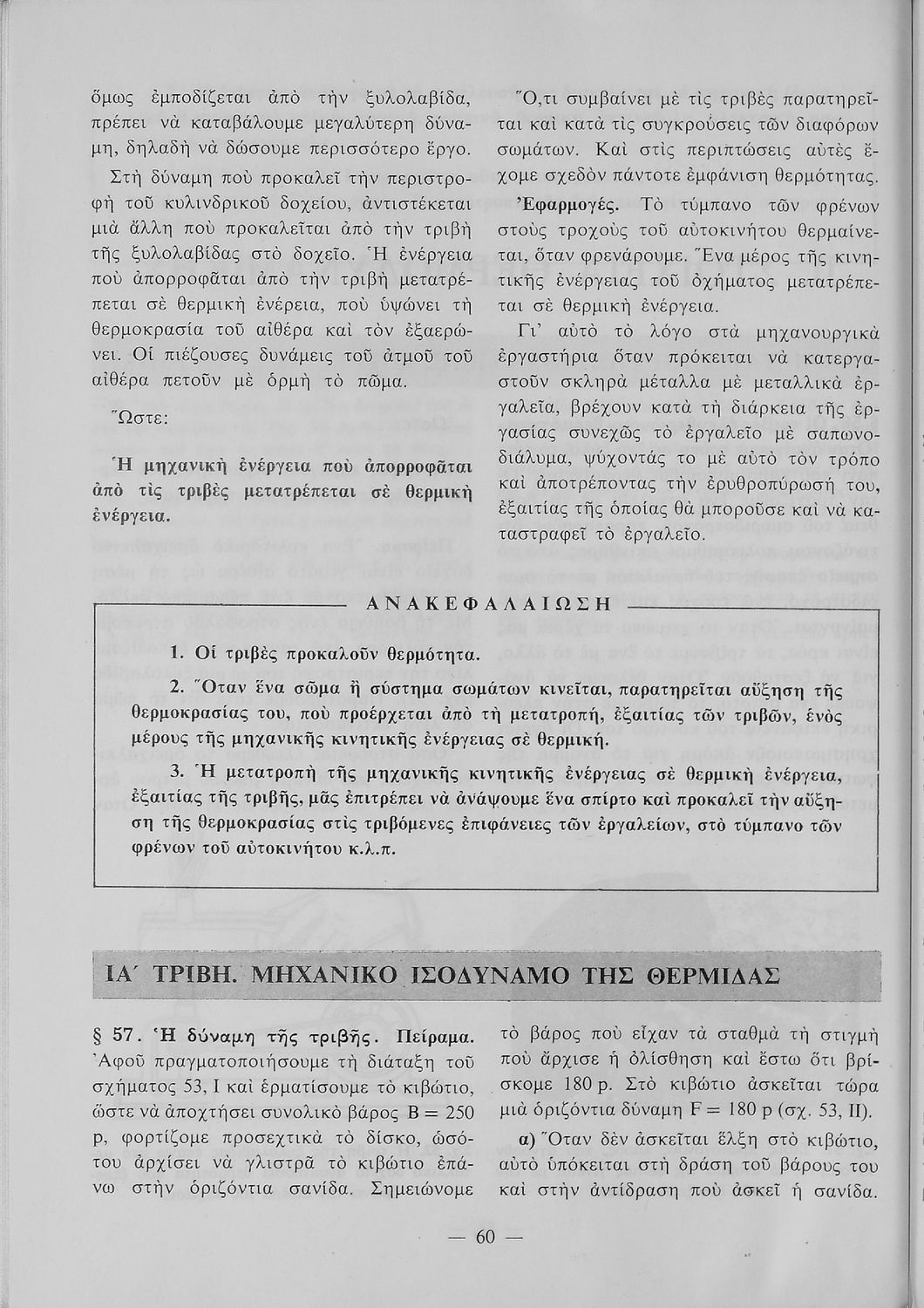 ὅμως ἐμποδίζεται ἀπὸ τὴν ξυλολαβίδα, πρέπει νὰ καταβάλουμε μεγαλύτερη δύναμη, δηλαδὴ νὰ δώσουμε περισσότερο ἔργο.

Στὴ δύναμη ποὺ προκαλεῖ τὴν περιστροφὴ τοῦ κυλινδρικοῦ δοχείου, ἀντιστέκεται μιὰ ἄλλη ποὺ προκαλεῖται ἀπὸ τὴν τριβὴ τῆς ξυλολαβίδας στὸ δοχεῖο. Ἡ ἐνέργεια ποὺ ἀπορροφᾶται ἀπὸ τὴν τριβὴ μετατρέπεται σὲ θερμικὴ ἐνέρεια, ποὺ ὑψώνει τὴ θερμοκρασία τοῦ αἰθέρα καὶ τὸν ἐξαερώνει. Οἱ πιέζουσες δυνάμεις τοῦ ἀτμοῦ τοῦ αἰθέρα πετοῦν μὲ ὁρμὴ τὸ πῶμα.

Ὥστε:

Ἡ μηχανικὴ ἐνέργεια ποὺ ἀπορροφᾶται ἀπὸ τὶς τριβὲς μετατρέπεται σὲ θερμικὴ ἐνέργεια.

Ὅ,τι συμβαίνει μὲ τὶς τριβὲς παρατηρεῖται καὶ κατὰ τὶς συγκρούσεις τῶν διαφόρων σωμάτων. Καὶ στὶς περιπτώσεις αὐτὲς ἔχομε σχεδὸν πάντοτε ἐμφάνιση θερμότητας.

Ἐφαρμογές. Τὸ τύμπανο τῶν φρένων στοὺς τροχοὺς τοῦ αὐτοκινήτου θερμαίνεται, ὅταν φρενάρουμε. Ἕνα μέρος τῆς κινητικῆς ἐνέργειας τοῦ ὀχήματος μετατρέπεται σὲ θερμικὴ ἐνέργεια.

Γι' αὐτὸ τὸ λόγο στὰ μηχανουργικὰ ἐργαστήρια ὅταν πρόκειται νὰ κατεργαστοῦν σκληρὰ μέταλλα μὲ μεταλλικὰ ἐργαλεῖα, βρέχουν κατὰ τὴ διάρκεια τῆς ἐργασίας συνεχῶς τὸ ἐργαλεῖο μὲ σαπωνοδιάλυμα, ψύχοντάς το μὲ αὐτὸ τὸν τρόπο καὶ ἀποτρέποντας τὴν ἐρυθροπύρωσή του, ἐξαιτίας τῆς ὁποίας θὰ μποροῦσε καὶ νὰ καταστραφεῖ τὸ ἐργαλεῖο.

ΑΝΑΚΕΦΑΛΑΙΩΣΗ

1. Οἱ τριβὲς προκαλοῦν θερμότητα.

2. Ὅταν ἕνα σῶμα ἢ σύστημα σωμάτων κινεῖται, παρατηρεῖται αὔξηση τῆς θερμοκρασίας του, ποὺ προέρχεται ἀπὸ τὴ μετατροπή, ἐξαιτίας τῶν τριβῶν, ἑνὸς μέρους τῆς μηχανικῆς κινητικῆς ἐνέργειας σὲ θερμική.

3. Ἡ μετατροπὴ τῆς μηχανικῆς κινητικῆς ἐνέργειας σὲ θερμικὴ ἐνέργεια, ἐξαιτίας τῆς τριβῆς, μᾶς ἐπιτρέπει νὰ ἀνάψουμε ἕνα σπίρτο καὶ προκαλεῖ τὴν αὔξηση τῆς θερμοκρασίας στὶς τριβόμενες ἐπιφάνειες τῶν ἐργαλείων, στὸ τύμπανο τῶν φρένων τοῦ αὐτοκινήτου κ.λ.π.

ΙΑ΄ ΤΡΙΒΗ. ΜΗΧΑΝΙΚΟ ΙΣΟΔΥΝΑΜΟ ΤΗΣ ΘΕΡΜΙΔΑΣ

§ 57. Ἡ δύναμη τῆς τριβῆς. Πείραμα. Ἀφοῦ πραγματοποιήσουμε τὴ διάταξη τοῦ σχήματος 53, I καὶ ἑρματίσουμε τὸ κιβώτιο, ὥστε νὰ ἀποχτήσει συνολικὸ βάρος $B = 250$ p, φορτίζομε προσεχτικὰ τὸ δίσκο, ὡσότου ἀρχίσει νὰ γλιστρᾶ τὸ κιβώτιο ἐπάνω στὴν ὁριζόντια σανίδα. Σημειώνομε τὸ βάρος ποὺ εἶχαν τὰ σταθμὰ τὴ στιγμὴ ποὺ ἄρχισε ἡ ὀλίσθηση καὶ ἔστω ὅτι βρίσκομε 180 p. Στὸ κιβώτιο ἀσκεῖται τώρα μιὰ ὁριζόντια δύναμη $F = 180$ p (σχ. 53, II).

α) Ὅταν δὲν ἀσκεῖται ἕλξη στὸ κιβώτιο, αὐτὸ ὑπόκειται στὴ δράση τοῦ βάρους του καὶ στὴν ἀντίδραση ποὺ ἀσκεῖ ἡ σανίδα.

— 60 —